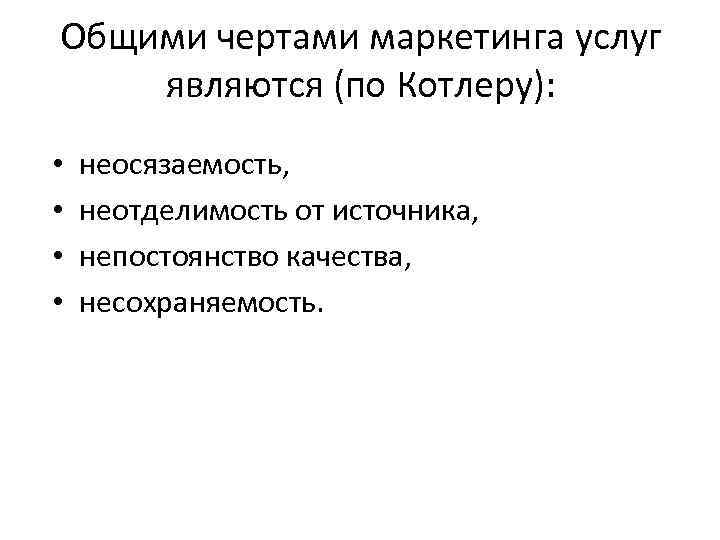 Общими чертами маркетинга услуг являются (по Котлеру):

• неосязаемость,
• неотделимость от источника,
• непостоянство качества,
• несохраняемость.